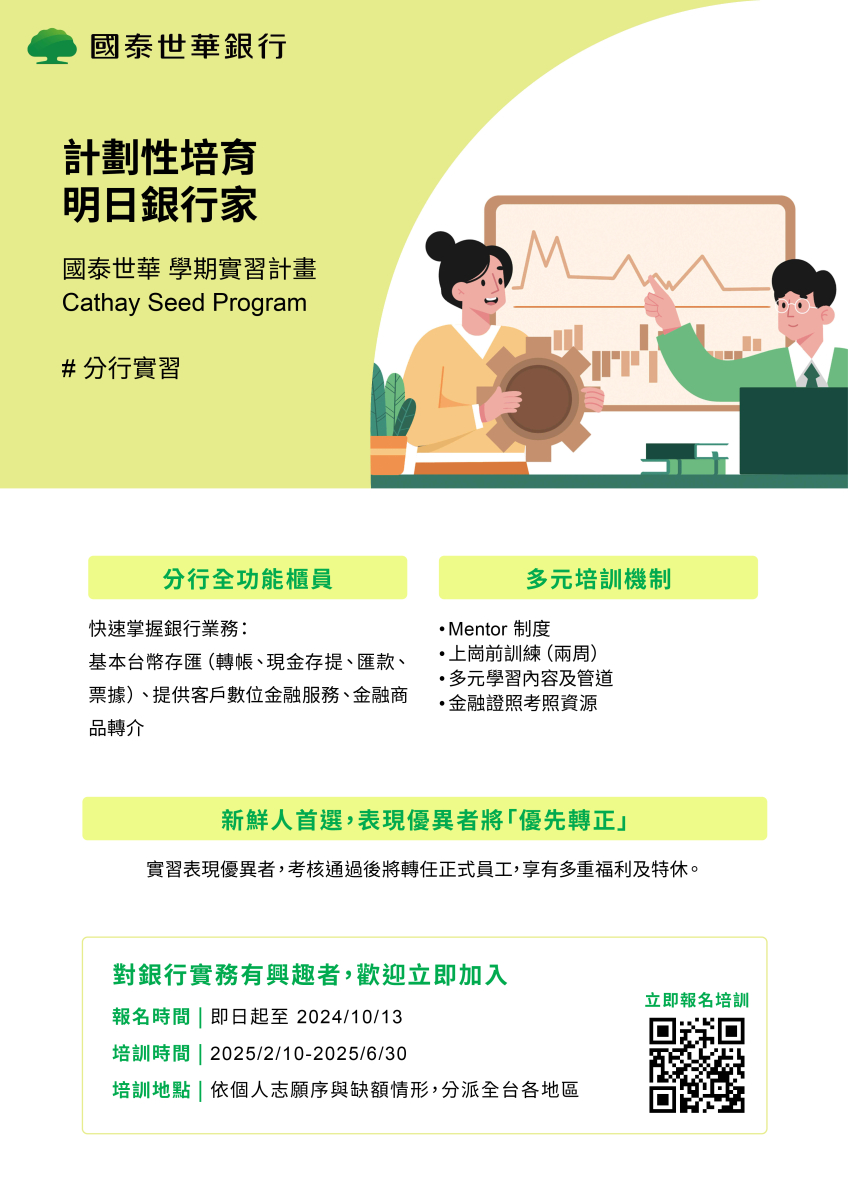 國泰世華銀行

計劃性培育
明日銀行家

國泰世華 學期實習計畫
Cathay Seed Program

# 分行實習

分行全功能櫃員

快速掌握銀行業務：
基本台幣存匯(轉帳、現金存提、匯款、票據)、提供客戶數位金融服務、金融商品轉介

多元培訓機制

• Mentor 制度
• 上崗前訓練(兩周)
• 多元學習內容及管道
• 金融證照考照資源

新鮮人首選，表現優異者將「優先轉正」

實習表現優異者，考核通過後將轉任正式員工，享有多重福利及特休。

對銀行實務有興趣者，歡迎立即加入

報名時間 | 即日起至 2024/10/13
培訓時間 | 2025/2/10-2025/6/30
培訓地點 | 依個人志願序與缺額情形，分派全台各地區

立即報名培訓